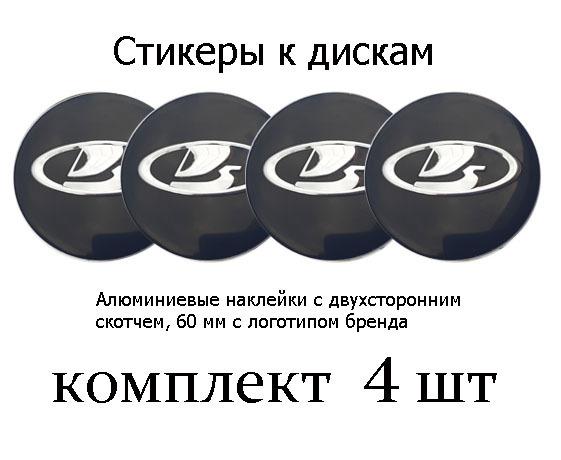 Стикеры к дискам

Алюминиевые наклейки с двухсторонним скотчем, 60 мм с логотипом бренда

комплект 4 шт